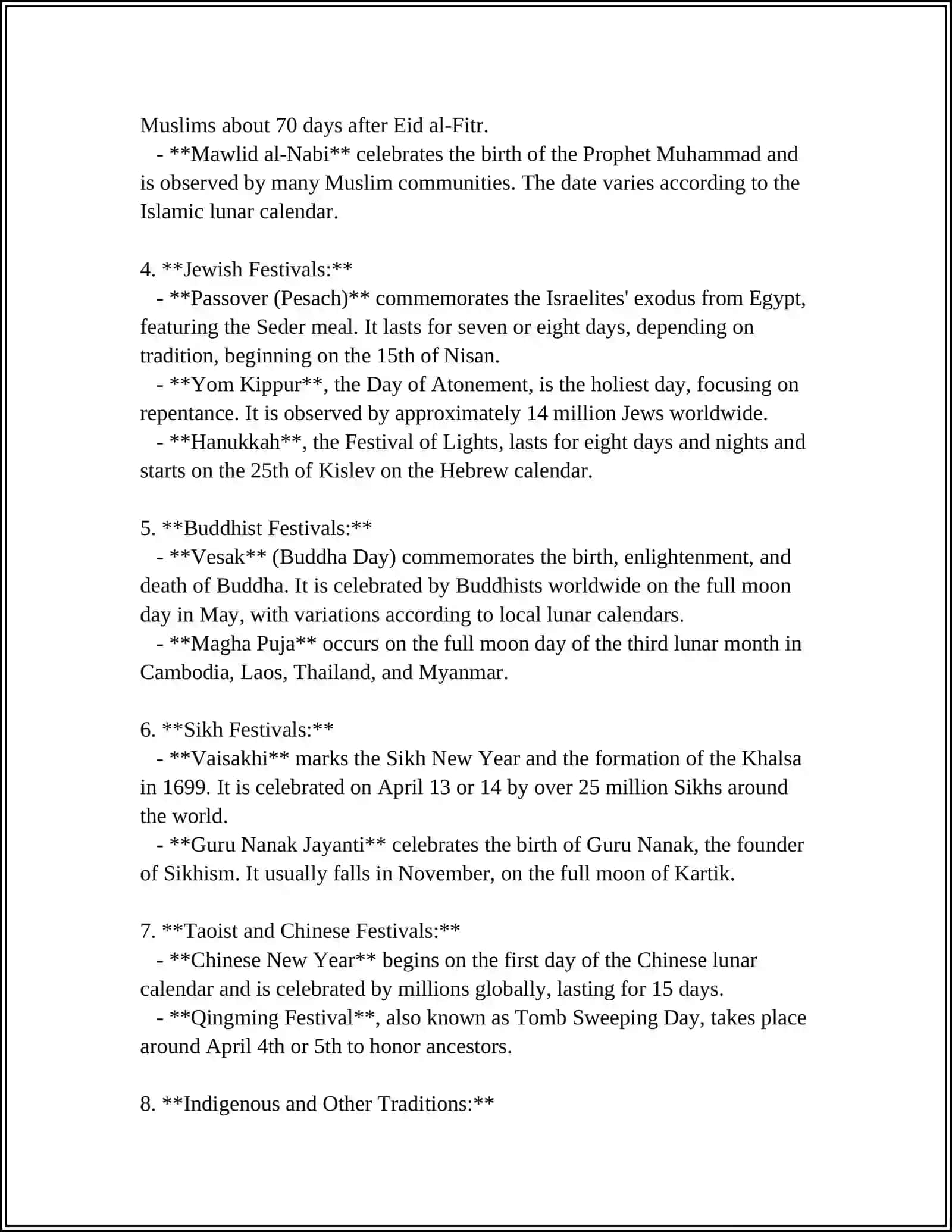 Muslims about 70 days after Eid al-Fitr.

- **Mawlid al-Nabi** celebrates the birth of the Prophet Muhammad and is observed by many Muslim communities. The date varies according to the Islamic lunar calendar.

4. **Jewish Festivals:**
- **Passover (Pesach)** commemorates the Israelites' exodus from Egypt, featuring the Seder meal. It lasts for seven or eight days, depending on tradition, beginning on the 15th of Nisan.
- **Yom Kippur**, the Day of Atonement, is the holiest day, focusing on repentance. It is observed by approximately 14 million Jews worldwide.
- **Hanukkah**, the Festival of Lights, lasts for eight days and nights and starts on the 25th of Kislev on the Hebrew calendar.

5. **Buddhist Festivals:**
- **Vesak** (Buddha Day) commemorates the birth, enlightenment, and death of Buddha. It is celebrated by Buddhists worldwide on the full moon day in May, with variations according to local lunar calendars.
- **Magha Puja** occurs on the full moon day of the third lunar month in Cambodia, Laos, Thailand, and Myanmar.

6. **Sikh Festivals:**
- **Vaisakhi** marks the Sikh New Year and the formation of the Khalsa in 1699. It is celebrated on April 13 or 14 by over 25 million Sikhs around the world.
- **Guru Nanak Jayanti** celebrates the birth of Guru Nanak, the founder of Sikhism. It usually falls in November, on the full moon of Kartik.

7. **Taoist and Chinese Festivals:**
- **Chinese New Year** begins on the first day of the Chinese lunar calendar and is celebrated by millions globally, lasting for 15 days.
- **Qingming Festival**, also known as Tomb Sweeping Day, takes place around April 4th or 5th to honor ancestors.

8. **Indigenous and Other Traditions:**